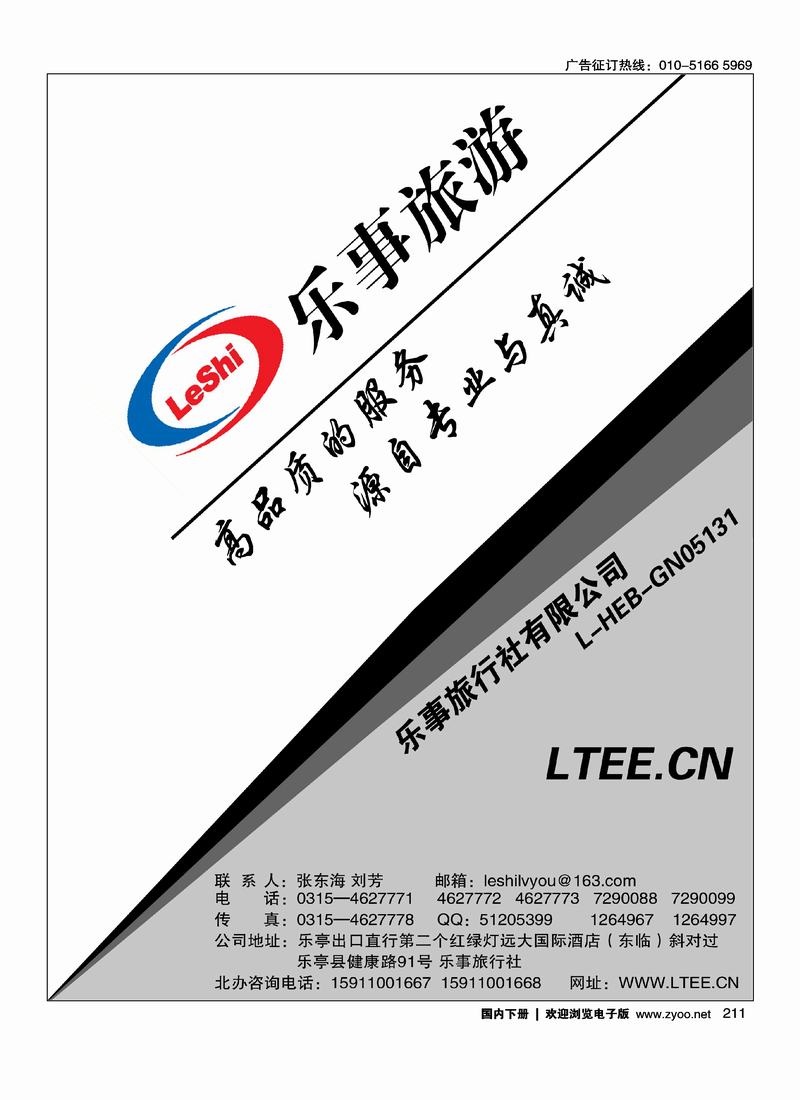 广告征订热线：010-5166 5969

LeShi 乐事旅游

高品质的服务
源自专业与真诚

乐事旅行社有限公司
L-HEB-GN05131

LTEE.CN

联 系 人：张东海 刘芳　　邮箱：leshilvyou@163.com
电　　话：0315—4627771　4627772　4627773　7290088　7290099
传　　真：0315—4627778　QQ：51205399　1264967　1264997
公司地址：乐亭出口直行第二个红绿灯远大国际酒店（东临）斜对过
乐亭县健康路91号 乐事旅行社
北办咨询电话：15911001667 15911001668　网址：WWW.LTEE.CN

国内下册 | 欢迎浏览电子版 www.zyoo.net 211